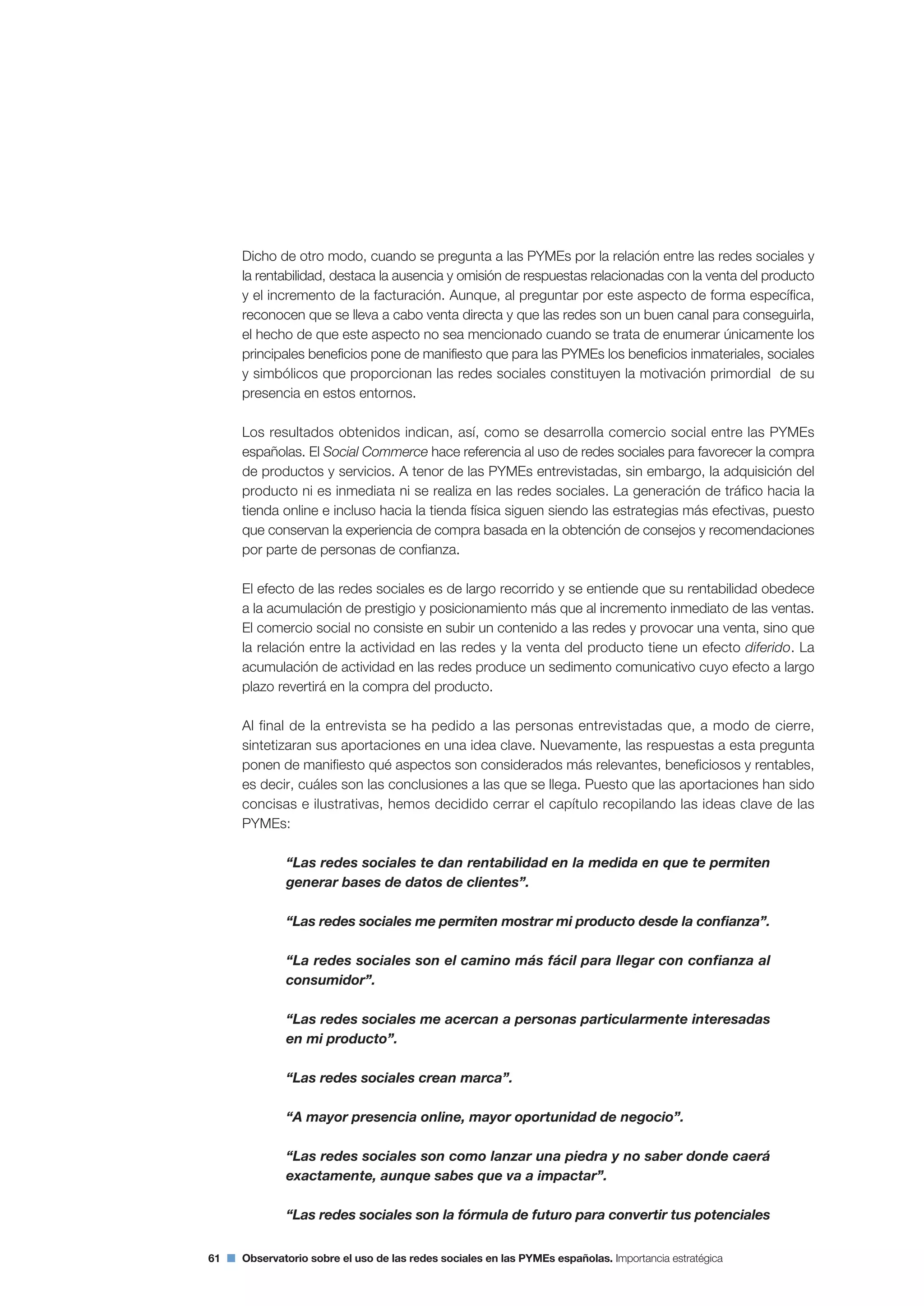 Dicho de otro modo, cuando se pregunta a las PYMEs por la relación entre las redes sociales y la rentabilidad, destaca la ausencia y omisión de respuestas relacionadas con la venta del producto y el incremento de la facturación. Aunque, al preguntar por este aspecto de forma específica, reconocen que se lleva a cabo venta directa y que las redes son un buen canal para conseguirla, el hecho de que este aspecto no sea mencionado cuando se trata de enumerar únicamente los principales beneficios pone de manifiesto que para las PYMEs los beneficios inmateriales, sociales y simbólicos que proporcionan las redes sociales constituyen la motivación primordial de su presencia en estos entornos.

Los resultados obtenidos indican, así, como se desarrolla comercio social entre las PYMEs españolas. El Social Commerce hace referencia al uso de redes sociales para favorecer la compra de productos y servicios. A tenor de las PYMEs entrevistadas, sin embargo, la adquisición del producto ni es inmediata ni se realiza en las redes sociales. La generación de tráfico hacia la tienda online e incluso hacia la tienda física siguen siendo las estrategias más efectivas, puesto que conservan la experiencia de compra basada en la obtención de consejos y recomendaciones por parte de personas de confianza.

El efecto de las redes sociales es de largo recorrido y se entiende que su rentabilidad obedece a la acumulación de prestigio y posicionamiento más que al incremento inmediato de las ventas. El comercio social no consiste en subir un contenido a las redes y provocar una venta, sino que la relación entre la actividad en las redes y la venta del producto tiene un efecto diferido. La acumulación de actividad en las redes produce un sedimento comunicativo cuyo efecto a largo plazo revertirá en la compra del producto.

Al final de la entrevista se ha pedido a las personas entrevistadas que, a modo de cierre, sintetizaran sus aportaciones en una idea clave. Nuevamente, las respuestas a esta pregunta ponen de manifiesto qué aspectos son considerados más relevantes, beneficiosos y rentables, es decir, cuáles son las conclusiones a las que se llega. Puesto que las aportaciones han sido concisas e ilustrativas, hemos decidido cerrar el capítulo recopilando las ideas clave de las PYMEs:

“Las redes sociales te dan rentabilidad en la medida en que te permiten generar bases de datos de clientes”.

“Las redes sociales me permiten mostrar mi producto desde la confianza”.

“La redes sociales son el camino más fácil para llegar con confianza al consumidor”.

“Las redes sociales me acercan a personas particularmente interesadas en mi producto”.

“Las redes sociales crean marca”.

“A mayor presencia online, mayor oportunidad de negocio”.

“Las redes sociales son como lanzar una piedra y no saber donde caerá exactamente, aunque sabes que va a impactar”.

“Las redes sociales son la fórmula de futuro para convertir tus potenciales

61 Observatorio sobre el uso de las redes sociales en las PYMEs españolas. Importancia estratégica